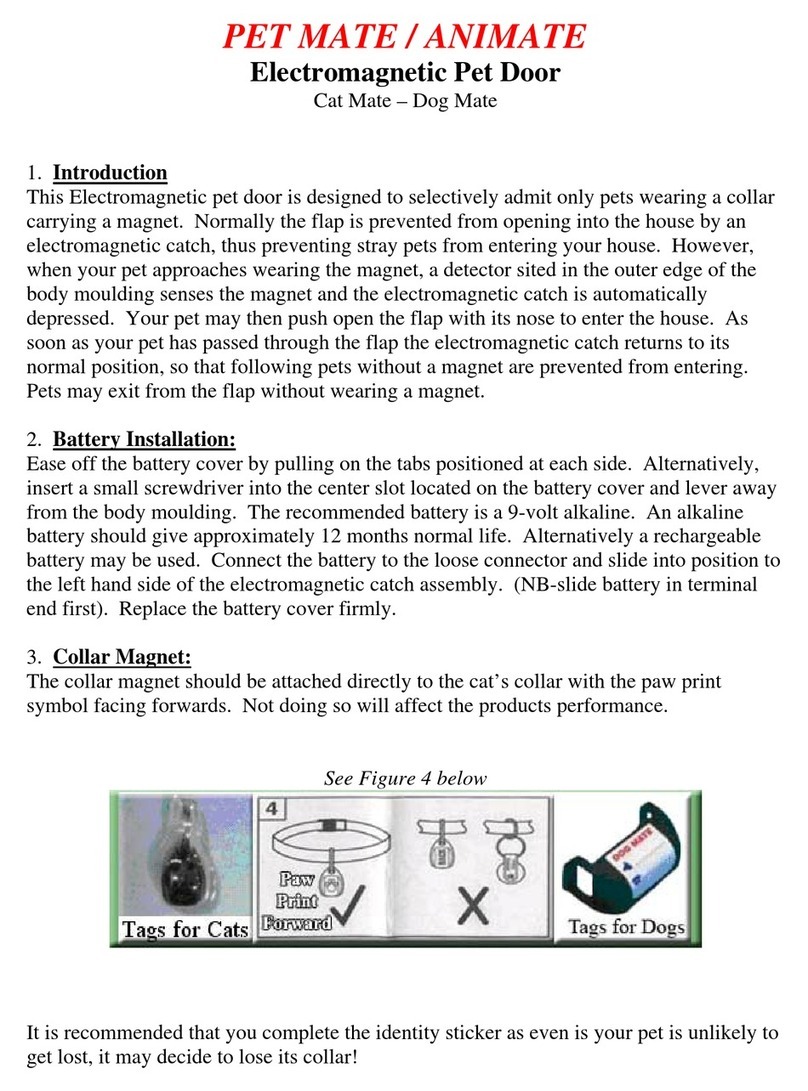 PET MATE / ANIMATE
Electromagnetic Pet Door
Cat Mate – Dog Mate

1. Introduction
This Electromagnetic pet door is designed to selectively admit only pets wearing a collar carrying a magnet. Normally the flap is prevented from opening into the house by an electromagnetic catch, thus preventing stray pets from entering your house. However, when your pet approaches wearing the magnet, a detector sited in the outer edge of the body moulding senses the magnet and the electromagnetic catch is automatically depressed. Your pet may then push open the flap with its nose to enter the house. As soon as your pet has passed through the flap the electromagnetic catch returns to its normal position, so that following pets without a magnet are prevented from entering. Pets may exit from the flap without wearing a magnet.

2. Battery Installation:
Ease off the battery cover by pulling on the tabs positioned at each side. Alternatively, insert a small screwdriver into the center slot located on the battery cover and lever away from the body moulding. The recommended battery is a 9-volt alkaline. An alkaline battery should give approximately 12 months normal life. Alternatively a rechargeable battery may be used. Connect the battery to the loose connector and slide into position to the left hand side of the electromagnetic catch assembly. (NB-slide battery in terminal end first). Replace the battery cover firmly.

3. Collar Magnet:
The collar magnet should be attached directly to the cat's collar with the paw print symbol facing forwards. Not doing so will affect the products performance.

See Figure 4 below

Tags for Cats
4
Paw Print Forward
DOG MATE
Tags for Dogs

It is recommended that you complete the identity sticker as even is your pet is unlikely to get lost, it may decide to lose its collar!